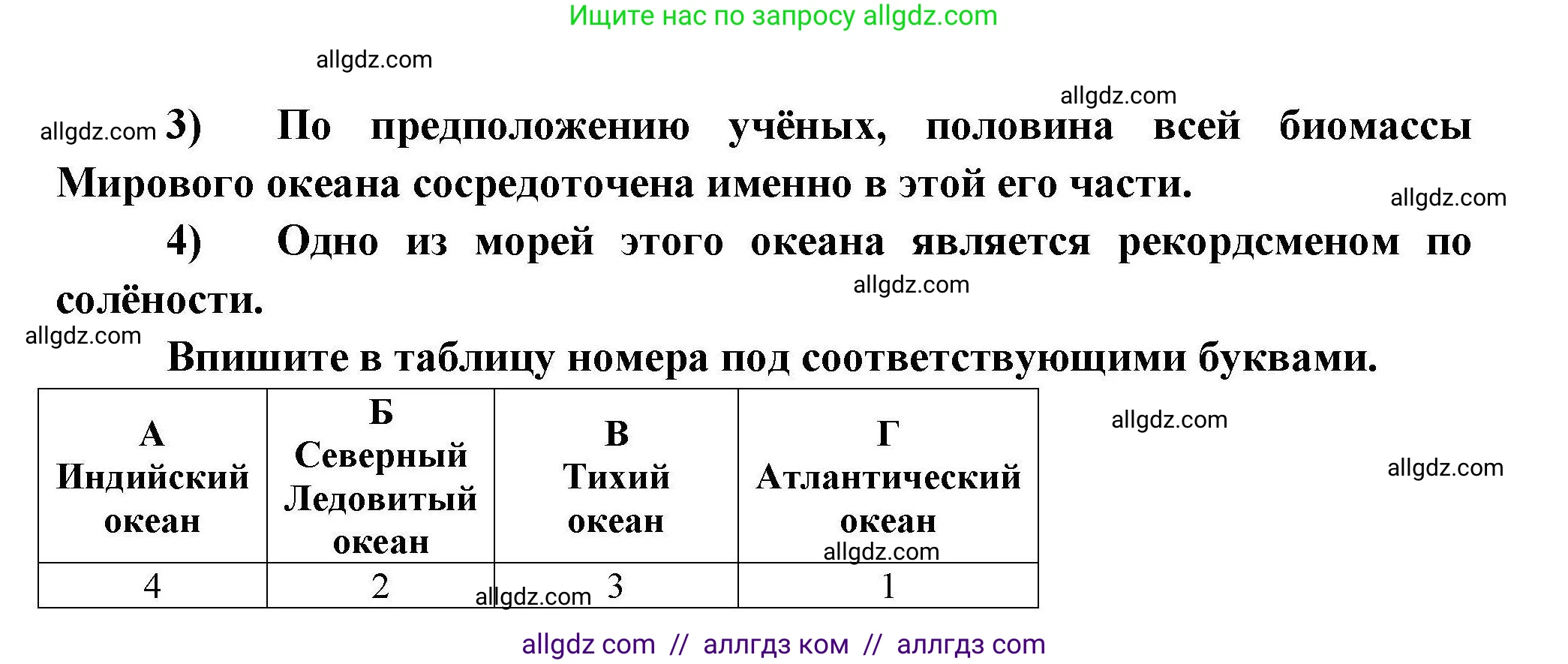 Ищите нас по запросу allgdz.com

allgdz.com

allgdz.com

allgdz.com 3) По предположению учёных, половина всей биомассы Мирового океана сосредоточена именно в этой его части.

allgdz.com

4) Одно из морей этого океана является рекордсменом по солёности.

allgdz.com

allgdz.com

Впишите в таблицу номера под соответствующими буквами.

| А Индийский океан | Б Северный Ледовитый океан | В Тихий океан | Г Атлантический океан |
|---|---|---|---|
| 4 | 2 | 3 | 1 |

allgdz.com

allgdz.com

allgdz.com

allgdz.com

allgdz com // аллгдз ком // аллгдз com